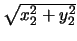 $\sqrt{x_2^2 + y_2^2}$